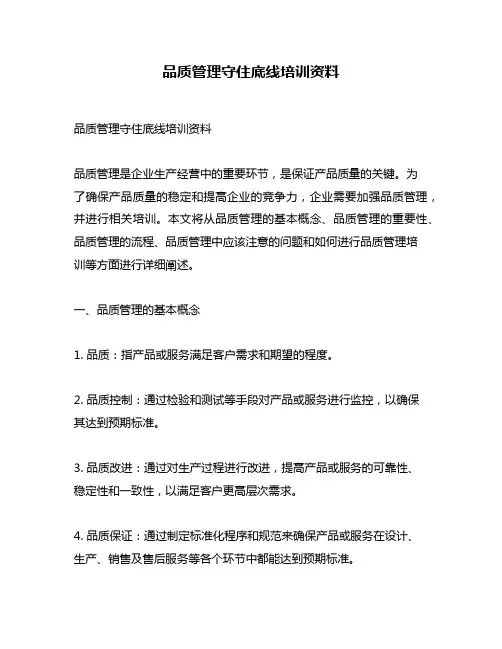 品质管理守住底线培训资料

品质管理守住底线培训资料

品质管理是企业生产经营中的重要环节，是保证产品质量的关键。为了确保产品质量的稳定和提高企业的竞争力，企业需要加强品质管理，并进行相关培训。本文将从品质管理的基本概念、品质管理的重要性、品质管理的流程、品质管理中应该注意的问题和如何进行品质管理培训等方面进行详细阐述。

一、品质管理的基本概念

1. 品质：指产品或服务满足客户需求和期望的程度。

2. 品质控制：通过检验和测试等手段对产品或服务进行监控，以确保其达到预期标准。

3. 品质改进：通过对生产过程进行改进，提高产品或服务的可靠性、稳定性和一致性，以满足客户更高层次需求。

4. 品质保证：通过制定标准化程序和规范来确保产品或服务在设计、生产、销售及售后服务等各个环节中都能达到预期标准。